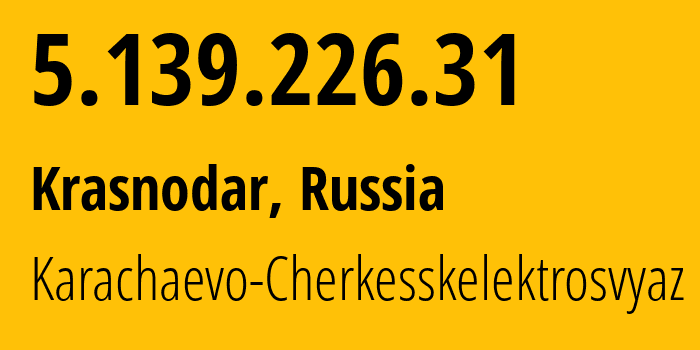 5.139.226.31

Krasnodar, Russia

Karachaevo-Cherkesskelektrosvyaz